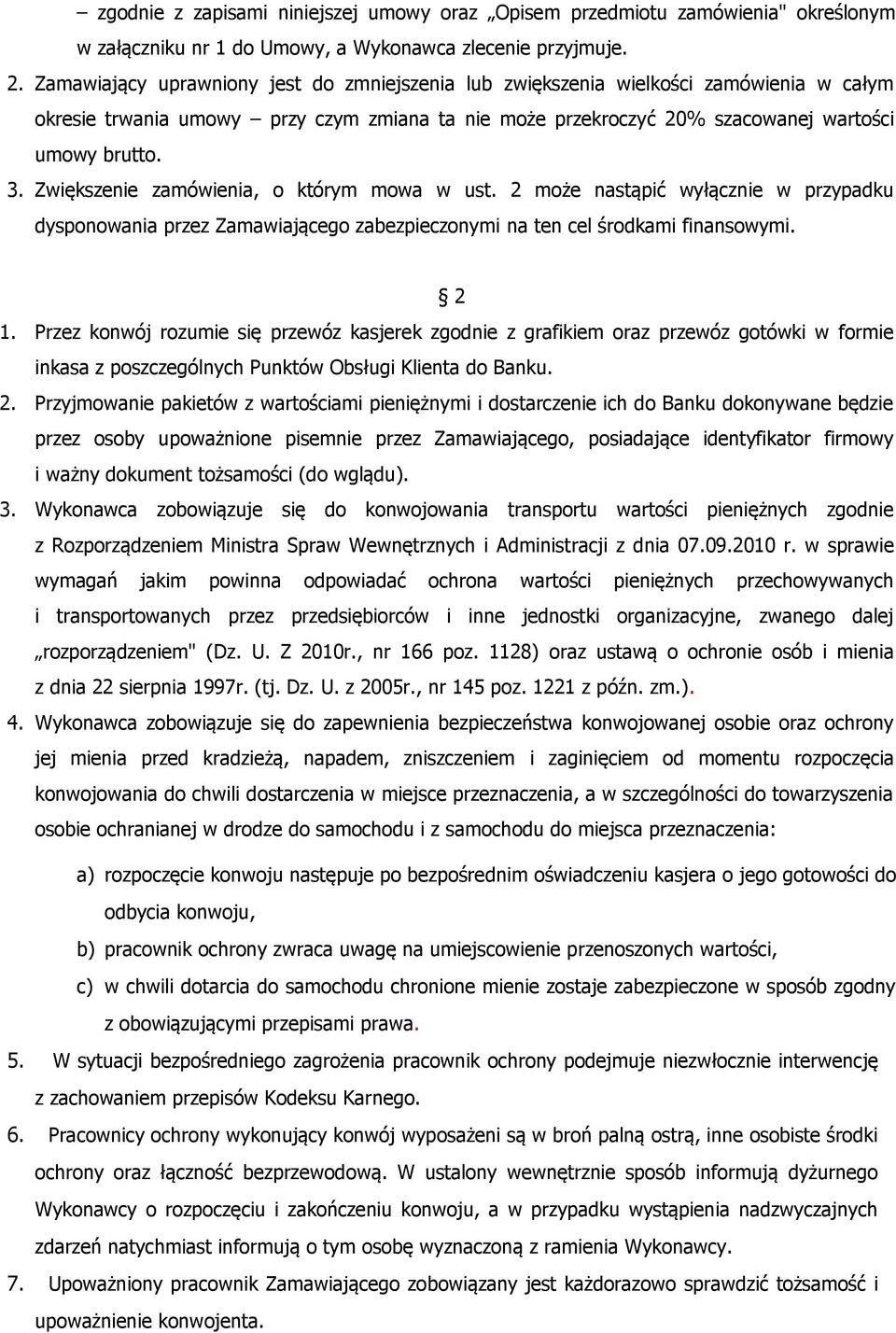 – zgodnie z zapisami niniejszej umowy oraz „Opisem przedmiotu zamówienia" określonym w załączniku nr 1 do Umowy, a Wykonawca zlecenie przyjmuje.

2. Zamawiający uprawniony jest do zmniejszenia lub zwiększenia wielkości zamówienia w całym okresie trwania umowy – przy czym zmiana ta nie może przekroczyć 20% szacowanej wartości umowy brutto.

3. Zwiększenie zamówienia, o którym mowa w ust. 2 może nastąpić wyłącznie w przypadku dysponowania przez Zamawiającego zabezpieczonymi na ten cel środkami finansowymi.

§ 2

1. Przez konwój rozumie się przewóz kasjerek zgodnie z grafikiem oraz przewóz gotówki w formie inkasa z poszczególnych Punktów Obsługi Klienta do Banku.

2. Przyjmowanie pakietów z wartościami pieniężnymi i dostarczenie ich do Banku dokonywane będzie przez osoby upoważnione pisemnie przez Zamawiającego, posiadające identyfikator firmowy i ważny dokument tożsamości (do wglądu).

3. Wykonawca zobowiązuje się do konwojowania transportu wartości pieniężnych zgodnie z Rozporządzeniem Ministra Spraw Wewnętrznych i Administracji z dnia 07.09.2010 r. w sprawie wymagań jakim powinna odpowiadać ochrona wartości pieniężnych przechowywanych i transportowanych przez przedsiębiorców i inne jednostki organizacyjne, zwanego dalej „rozporządzeniem" (Dz. U. Z 2010r., nr 166 poz. 1128) oraz ustawą o ochronie osób i mienia z dnia 22 sierpnia 1997r. (tj. Dz. U. z 2005r., nr 145 poz. 1221 z późn. zm.).

4. Wykonawca zobowiązuje się do zapewnienia bezpieczeństwa konwojowanej osobie oraz ochrony jej mienia przed kradzieżą, napadem, zniszczeniem i zaginięciem od momentu rozpoczęcia konwojowania do chwili dostarczenia w miejsce przeznaczenia, a w szczególności do towarzyszenia osobie ochranianej w drodze do samochodu i z samochodu do miejsca przeznaczenia:

a) rozpoczęcie konwoju następuje po bezpośrednim oświadczeniu kasjera o jego gotowości do odbycia konwoju,

b) pracownik ochrony zwraca uwagę na umiejscowienie przenoszonych wartości,

c) w chwili dotarcia do samochodu chronione mienie zostaje zabezpieczone w sposób zgodny z obowiązującymi przepisami prawa.

5. W sytuacji bezpośredniego zagrożenia pracownik ochrony podejmuje niezwłocznie interwencję z zachowaniem przepisów Kodeksu Karnego.

6. Pracownicy ochrony wykonujący konwój wyposażeni są w broń palną ostrą, inne osobiste środki ochrony oraz łączność bezprzewodową. W ustalony wewnętrznie sposób informują dyżurnego Wykonawcy o rozpoczęciu i zakończeniu konwoju, a w przypadku wystąpienia nadzwyczajnych zdarzeń natychmiast informują o tym osobę wyznaczoną z ramienia Wykonawcy.

7. Upoważniony pracownik Zamawiającego zobowiązany jest każdorazowo sprawdzić tożsamość i upoważnienie konwojenta.